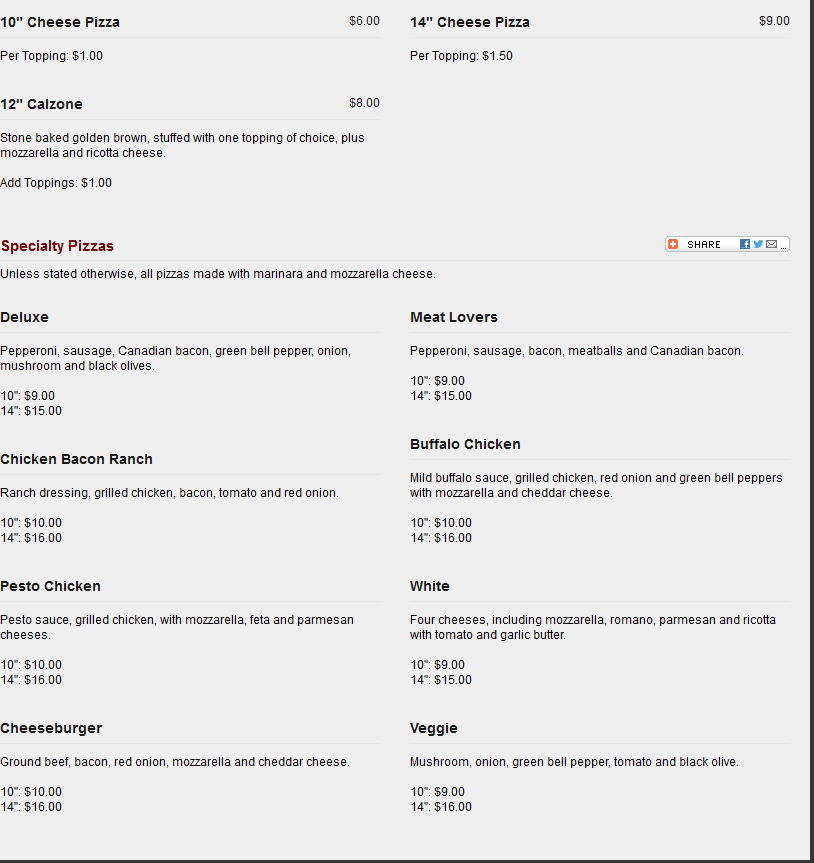 10" Cheese Pizza $6.00

Per Topping: $1.00

12" Calzone $8.00

Stone baked golden brown, stuffed with one topping of choice, plus mozzarella and ricotta cheese.

Add Toppings: $1.00

14" Cheese Pizza $9.00

Per Topping: $1.50

Specialty Pizzas

SHARE

Unless stated otherwise, all pizzas made with marinara and mozzarella cheese.

Deluxe

Pepperoni, sausage, Canadian bacon, green bell pepper, onion, mushroom and black olives.

10": $9.00
14": $15.00

Chicken Bacon Ranch

Ranch dressing, grilled chicken, bacon, tomato and red onion.

10": $10.00
14": $16.00

Pesto Chicken

Pesto sauce, grilled chicken, with mozzarella, feta and parmesan cheeses.

10": $10.00
14": $16.00

Cheeseburger

Ground beef, bacon, red onion, mozzarella and cheddar cheese.

10": $10.00
14": $16.00

Meat Lovers

Pepperoni, sausage, bacon, meatballs and Canadian bacon.

10": $9.00
14": $15.00

Buffalo Chicken

Mild buffalo sauce, grilled chicken, red onion and green bell peppers with mozzarella and cheddar cheese.

10": $10.00
14": $16.00

White

Four cheeses, including mozzarella, romano, parmesan and ricotta with tomato and garlic butter.

10": $9.00
14": $15.00

Veggie

Mushroom, onion, green bell pepper, tomato and black olive.

10": $9.00
14": $16.00